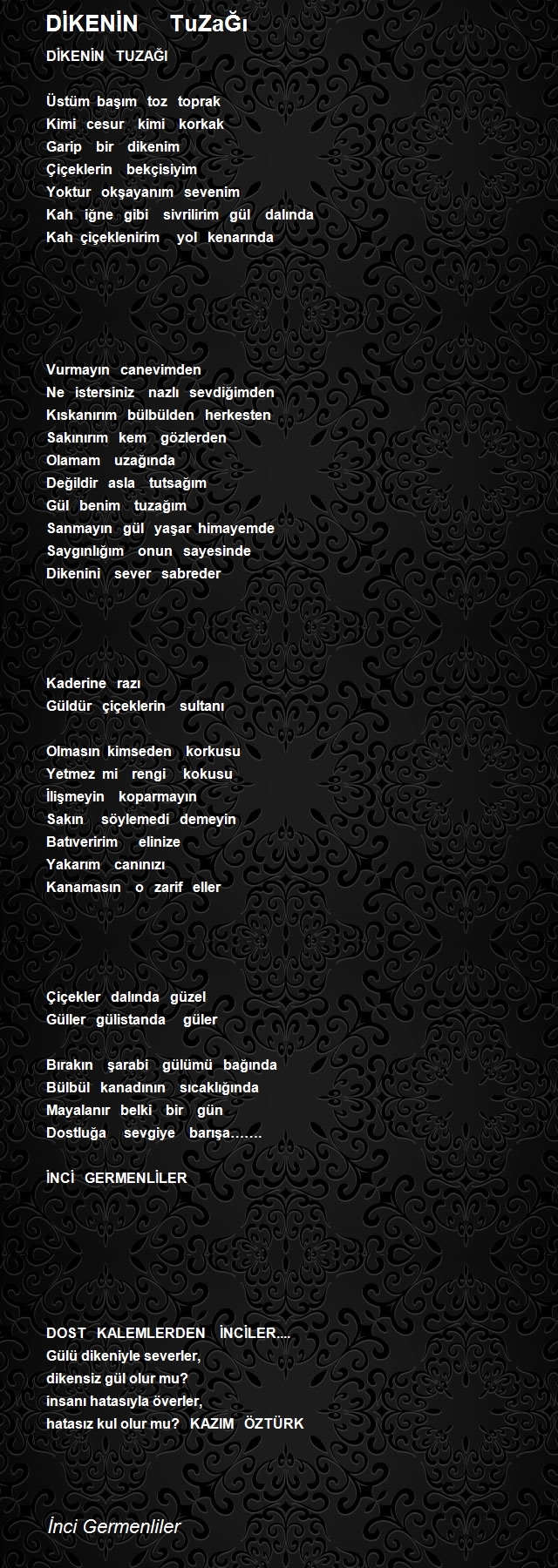 DİKENİN TuZaĞı

DİKENİN TUZAĞI

Üstüm başım toz toprak
Kimi cesur kimi korkak
Garip bir dikenim
Çiçeklerin bekçisiyim
Yoktur okşayanım sevenim
Kah iğne gibi sivrilirim gül dalında
Kah çiçeklenirim yol kenarında

Vurmayın canevimden
Ne istersiniz nazlı sevdiğimden
Kıskanırım bülbülden herkesten
Sakınırım kem gözlerden
Olamam uzağında
Değildir asla tutsağım
Gül benim tuzağım
Sanmayın gül yaşar himayemde
Saygınlığım onun sayesinde
Dikenini sever sabreder

Kaderine razı
Güldür çiçeklerin sultanı

Olmasın kimseden korkusu
Yetmez mi rengi kokusu
İlişmeyin koparmayın
Sakın söylemedi demeyin
Batıveririm elinize
Yakarım canınızı
Kanamasın o zarif eller

Çiçekler dalında güzel
Güller gülistanda güler

Bırakın şarabi gülümü bağında
Bülbül kanadının sıcaklığında
Mayalanır belki bir gün
Dostluğa sevgiye barışa.......

İNCİ GERMENLİLER

DOST KALEMLERDEN İNCİLER....
Gülü dikeniyle severler,
dikensiz gül olur mu?
insanı hatasıyla överler,
hatasız kul olur mu? KAZIM ÖZTÜRK

İnci Germenliler